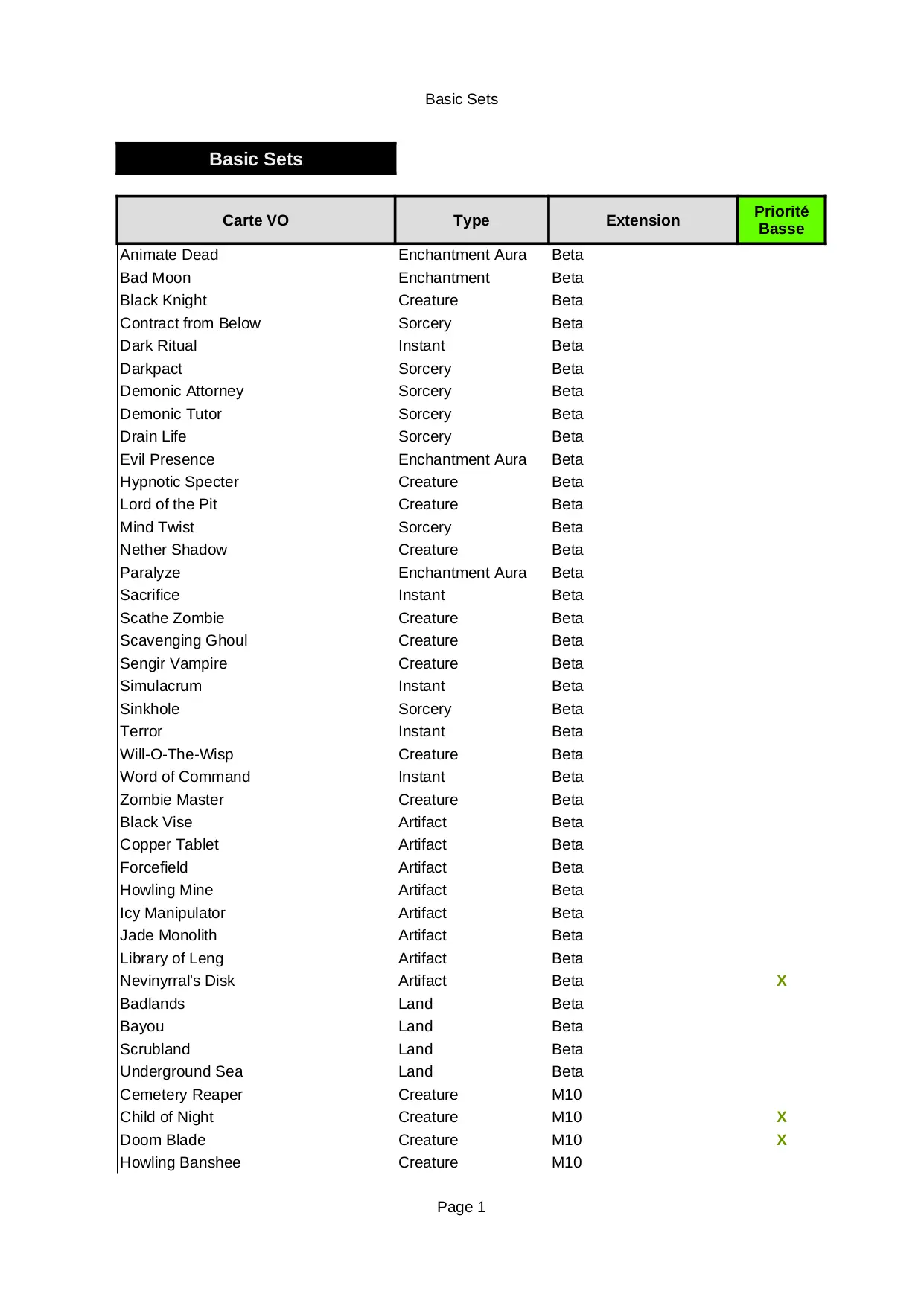 Basic Sets

Basic Sets

| Carte VO | Type | Extension | Priorité Basse |
|---|---|---|---|
| Animate Dead | Enchantment Aura | Beta | |
| Bad Moon | Enchantment | Beta | |
| Black Knight | Creature | Beta | |
| Contract from Below | Sorcery | Beta | |
| Dark Ritual | Instant | Beta | |
| Darkpact | Sorcery | Beta | |
| Demonic Attorney | Sorcery | Beta | |
| Demonic Tutor | Sorcery | Beta | |
| Drain Life | Sorcery | Beta | |
| Evil Presence | Enchantment Aura | Beta | |
| Hypnotic Specter | Creature | Beta | |
| Lord of the Pit | Creature | Beta | |
| Mind Twist | Sorcery | Beta | |
| Nether Shadow | Creature | Beta | |
| Paralyze | Enchantment Aura | Beta | |
| Sacrifice | Instant | Beta | |
| Scathe Zombie | Creature | Beta | |
| Scavenging Ghoul | Creature | Beta | |
| Sengir Vampire | Creature | Beta | |
| Simulacrum | Instant | Beta | |
| Sinkhole | Sorcery | Beta | |
| Terror | Instant | Beta | |
| Will-O-The-Wisp | Creature | Beta | |
| Word of Command | Instant | Beta | |
| Zombie Master | Creature | Beta | |
| Black Vise | Artifact | Beta | |
| Copper Tablet | Artifact | Beta | |
| Forcefield | Artifact | Beta | |
| Howling Mine | Artifact | Beta | |
| Icy Manipulator | Artifact | Beta | |
| Jade Monolith | Artifact | Beta | |
| Library of Leng | Artifact | Beta | |
| Nevinyrral's Disk | Artifact | Beta | X |
| Badlands | Land | Beta | |
| Bayou | Land | Beta | |
| Scrubland | Land | Beta | |
| Underground Sea | Land | Beta | |
| Cemetery Reaper | Creature | M10 | |
| Child of Night | Creature | M10 | X |
| Doom Blade | Creature | M10 | X |
| Howling Banshee | Creature | M10 | |

Page 1